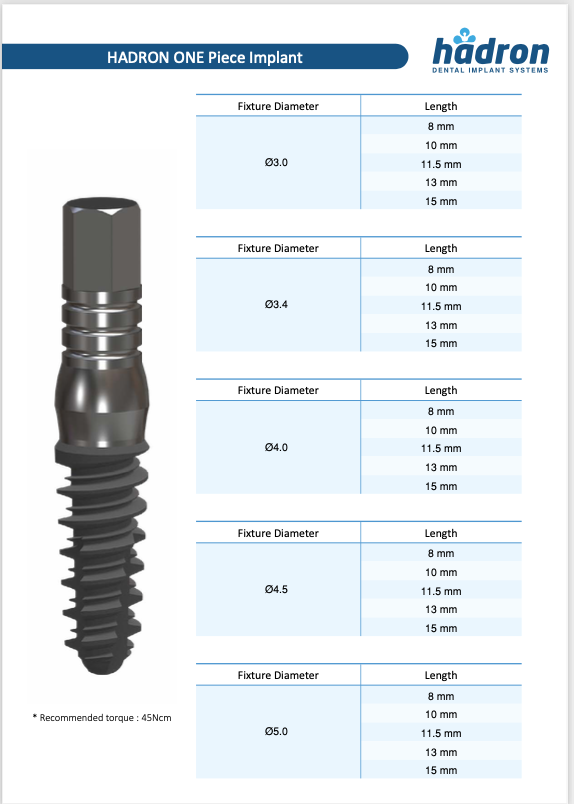 HADRON ONE Piece Implant

hadron
DENTAL IMPLANT SYSTEMS

| Fixture Diameter | Length |
|---|---|
| Ø3.0 | 8 mm |
| | 10 mm |
| | 11.5 mm |
| | 13 mm |
| | 15 mm |

| Fixture Diameter | Length |
|---|---|
| Ø3.4 | 8 mm |
| | 10 mm |
| | 11.5 mm |
| | 13 mm |
| | 15 mm |

| Fixture Diameter | Length |
|---|---|
| Ø4.0 | 8 mm |
| | 10 mm |
| | 11.5 mm |
| | 13 mm |
| | 15 mm |

| Fixture Diameter | Length |
|---|---|
| Ø4.5 | 8 mm |
| | 10 mm |
| | 11.5 mm |
| | 13 mm |
| | 15 mm |

| Fixture Diameter | Length |
|---|---|
| Ø5.0 | 8 mm |
| | 10 mm |
| | 11.5 mm |
| | 13 mm |
| | 15 mm |

* Recommended torque : 45Ncm